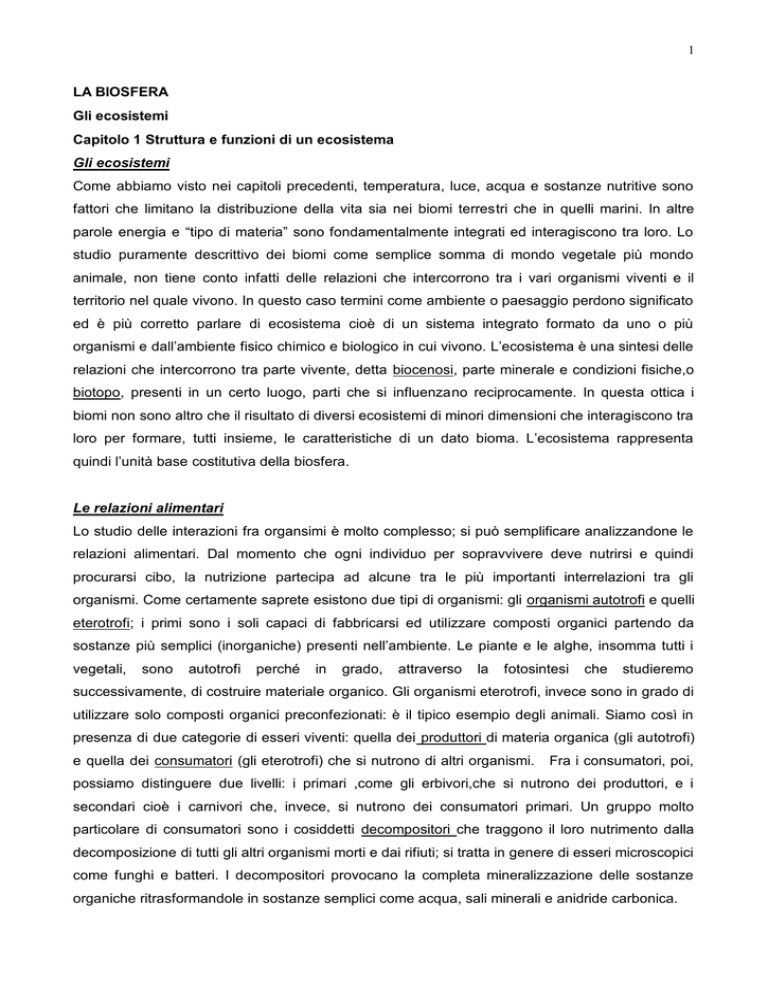 1

LA BIOSFERA

Gli ecosistemi

Capitolo 1 Struttura e funzioni di un ecosistema

Gli ecosistemi

Come abbiamo visto nei capitoli precedenti, temperatura, luce, acqua e sostanze nutritive sono fattori che limitano la distribuzione della vita sia nei biomi terrestri che in quelli marini. In altre parole energia e “tipo di materia” sono fondamentalmente integrati ed interagiscono tra loro. Lo studio puramente descrittivo dei biomi come semplice somma di mondo vegetale più mondo animale, non tiene conto infatti delle relazioni che intercorrono tra i vari organismi viventi e il territorio nel quale vivono. In questo caso termini come ambiente o paesaggio perdono significato ed è più corretto parlare di ecosistema cioè di un sistema integrato formato da uno o più organismi e dall’ambiente fisico chimico e biologico in cui vivono. L’ecosistema è una sintesi delle relazioni che intercorrono tra parte vivente, detta biocenosi, parte minerale e condizioni fisiche,o biotopo, presenti in un certo luogo, parti che si influenzano reciprocamente. In questa ottica i biomi non sono altro che il risultato di diversi ecosistemi di minori dimensioni che interagiscono tra loro per formare, tutti insieme, le caratteristiche di un dato bioma. L’ecosistema rappresenta quindi l’unità base costitutiva della biosfera.

Le relazioni alimentari

Lo studio delle interazioni fra organsimi è molto complesso; si può semplificare analizzandone le relazioni alimentari. Dal momento che ogni individuo per sopravvivere deve nutrirsi e quindi procurarsi cibo, la nutrizione partecipa ad alcune tra le più importanti interrelazioni tra gli organismi. Come certamente saprete esistono due tipi di organismi: gli organismi autotrofi e quelli eterotrofi; i primi sono i soli capaci di fabbricarsi ed utilizzare composti organici partendo da sostanze più semplici (inorganiche) presenti nell’ambiente. Le piante e le alghe, insomma tutti i vegetali, sono autotrofi perché in grado, attraverso la fotosintesi che studieremo successivamente, di costruire materiale organico. Gli organismi eterotrofi, invece sono in grado di utilizzare solo composti organici preconfezionati: è il tipico esempio degli animali. Siamo così in presenza di due categorie di esseri viventi: quella dei produttori di materia organica (gli autotrofi) e quella dei consumatori (gli eterotrofi) che si nutrono di altri organismi. Fra i consumatori, poi, possiamo distinguere due livelli: i primari ,come gli erbivori,che si nutrono dei produttori, e i secondari cioè i carnivori che, invece, si nutrono dei consumatori primari. Un gruppo molto particolare di consumatori sono i cosiddetti decompositori che traggono il loro nutrimento dalla decomposizione di tutti gli altri organismi morti e dai rifiuti; si tratta in genere di esseri microscopici come funghi e batteri. I decompositori provocano la completa mineralizzazione delle sostanze organiche ritrasformandole in sostanze semplici come acqua, sali minerali e anidride carbonica.